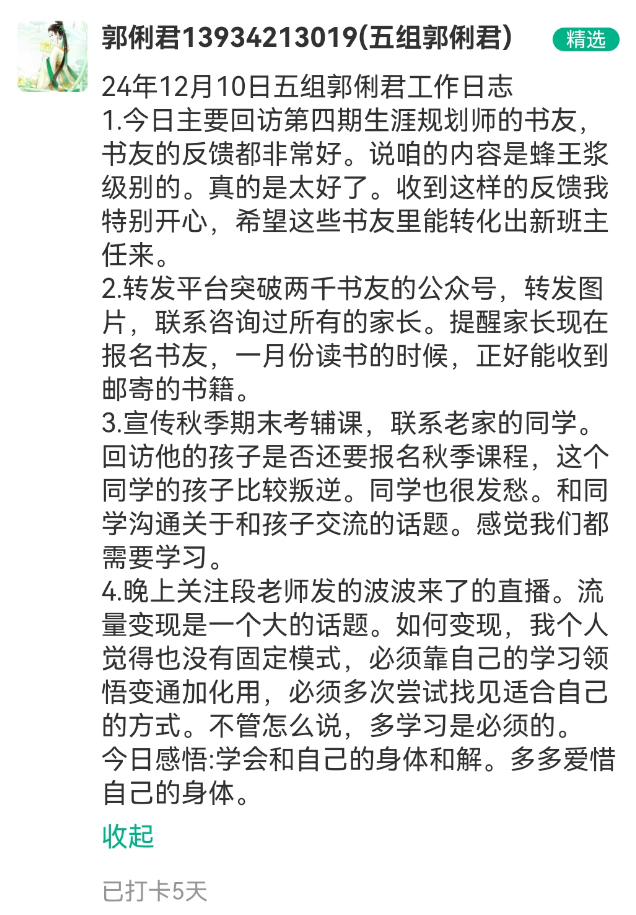 郭俐君13934213019(五组郭俐君)

精选

24年12月10日五组郭俐君工作日志
1.今日主要回访第四期生涯规划师的书友，书友的反馈都非常好。说咱的内容是蜂王浆级别的。真的是太好了。收到这样的反馈我特别开心，希望这些书友里能转化出新班主任来。
2.转发平台突破两千书友的公众号，转发图片，联系咨询过所有的家长。提醒家长现在报名书友，一月份读书的时候，正好能收到邮寄的书籍。
3.宣传秋季期末考辅课，联系老家的同学。回访他的孩子是否还要报名秋季课程，这个同学的孩子比较叛逆。同学也很发愁。和同学沟通关于和孩子交流的话题。感觉我们都需要学习。
4.晚上关注段老师发的波波来了的直播。流量变现是一个大的话题。如何变现，我个人觉得也没有固定模式，必须靠自己的学习领悟变通加化用，必须多次尝试找见适合自己的方式。不管怎么说，多学习是必须的。
今日感悟:学会和自己的身体和解。多多爱惜自己的身体。

收起

已打卡5天